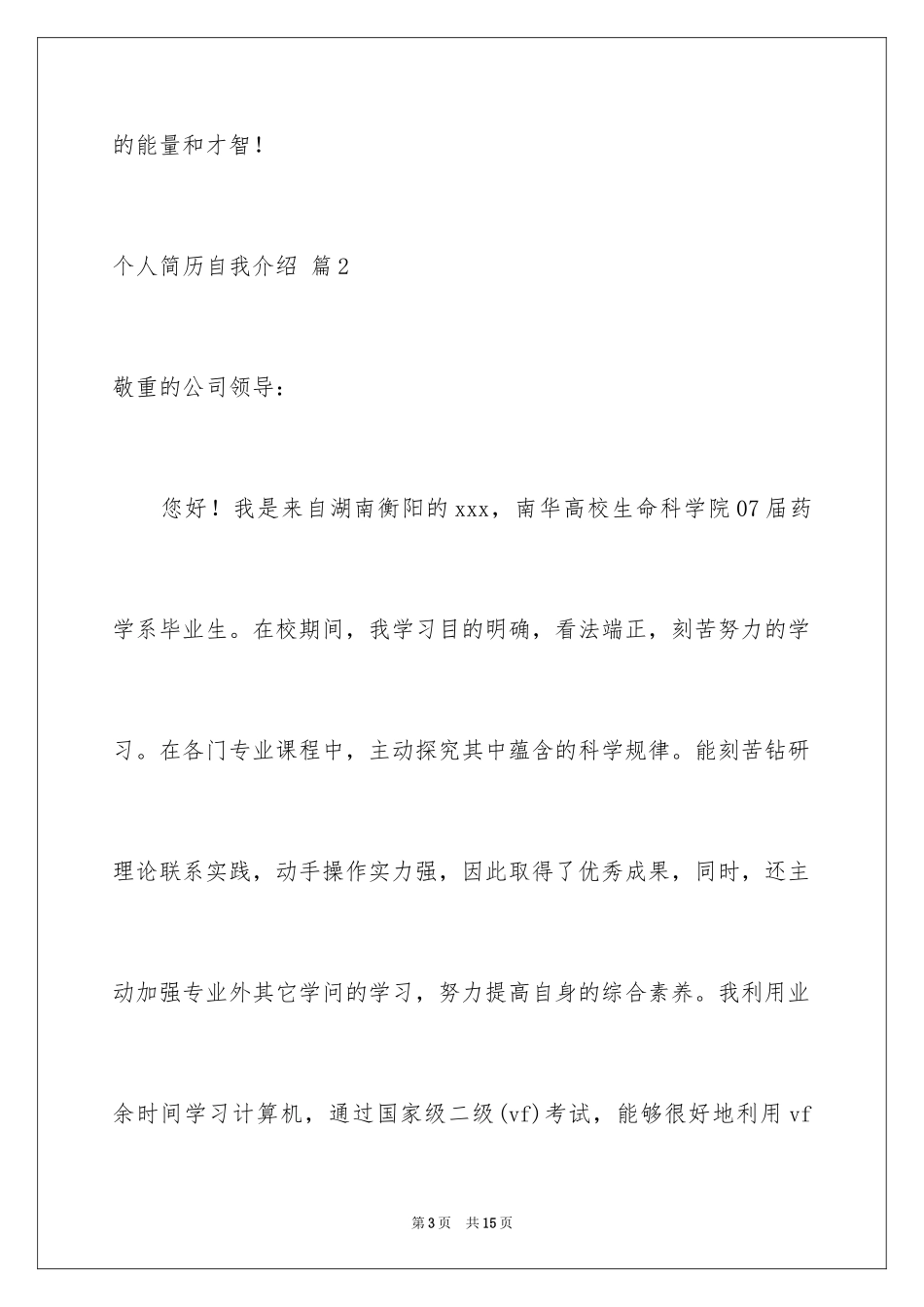 的能量和才智！

个人简历自我介绍 篇2

敬重的公司领导：

您好！我是来自湖南衡阳的xxx，南华高校生命科学院07届药学系毕业生。在校期间，我学习目的明确，看法端正，刻苦努力的学习。在各门专业课程中，主动探究其中蕴含的科学规律。能刻苦钻研理论联系实践，动手操作实力强，因此取得了优秀成果，同时，还主动加强专业外其它学问的学习，努力提高自身的综合素养。我利用业余时间学习计算机，通过国家级二级(vf)考试，能够很好地利用vf

第3页 共15页